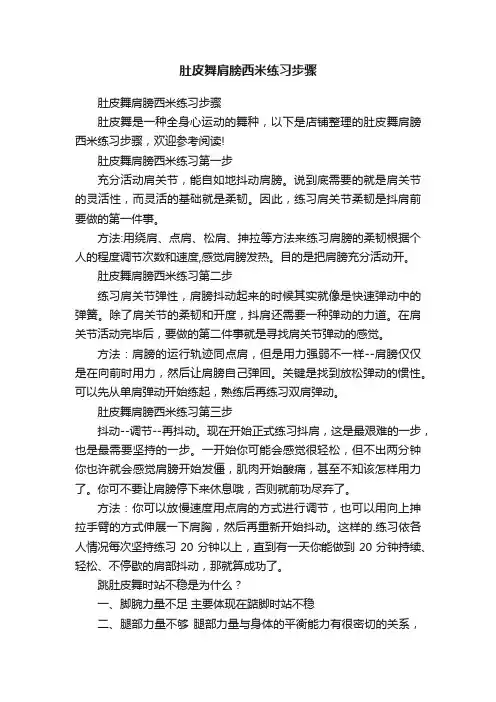 肚皮舞肩膀西米练习步骤

肚皮舞肩膀西米练习步骤

肚皮舞是一种全身心运动的舞种，以下是店铺整理的肚皮舞肩膀西米练习步骤，欢迎参考阅读!

肚皮舞肩膀西米练习第一步

充分活动肩关节，能自如地抖动肩膀。说到底需要的就是肩关节的灵活性，而灵活的基础就是柔韧。因此，练习肩关节柔韧是抖肩前要做的第一件事。

方法:用绕肩、点肩、松肩、抻拉等方法来练习肩膀的柔韧根据个人的程度调节次数和速度,感觉肩膀发热。目的是把肩膀充分活动开。

肚皮舞肩膀西米练习第二步

练习肩关节弹性，肩膀抖动起来的时候其实就像是快速弹动中的弹簧。除了肩关节的柔韧和开度，抖肩还需要一种弹动的力道。在肩关节活动完毕后，要做的第二件事就是寻找肩关节弹动的感觉。

方法：肩膀的运行轨迹同点肩，但是用力强弱不一样--肩膀仅仅是在向前时用力，然后让肩膀自己弹回。关键是找到放松弹动的惯性。可以先从单肩弹动开始练起，熟练后再练习双肩弹动。

肚皮舞肩膀西米练习第三步

抖动--调节--再抖动。现在开始正式练习抖肩，这是最艰难的一步，也是最需要坚持的一步。一开始你可能会感觉很轻松，但不出两分钟你也许就会感觉肩膀开始发僵，肌肉开始酸痛，甚至不知该怎样用力了。你可不要让肩膀停下来休息哦，否则就前功尽弃了。

方法：你可以放慢速度用点肩的方式进行调节，也可以用向上抻拉手臂的方式伸展一下肩胸，然后再重新开始抖动。这样的.练习依各人情况每次坚持练习 20 分钟以上，直到有一天你能做到 20 分钟持续、轻松、不停歇的肩部抖动，那就算成功了。

跳肚皮舞时站不稳是为什么？

一、脚腕力量不足 主要体现在踮脚时站不稳

二、腿部力量不够 腿部力量与身体的平衡能力有很密切的关系，